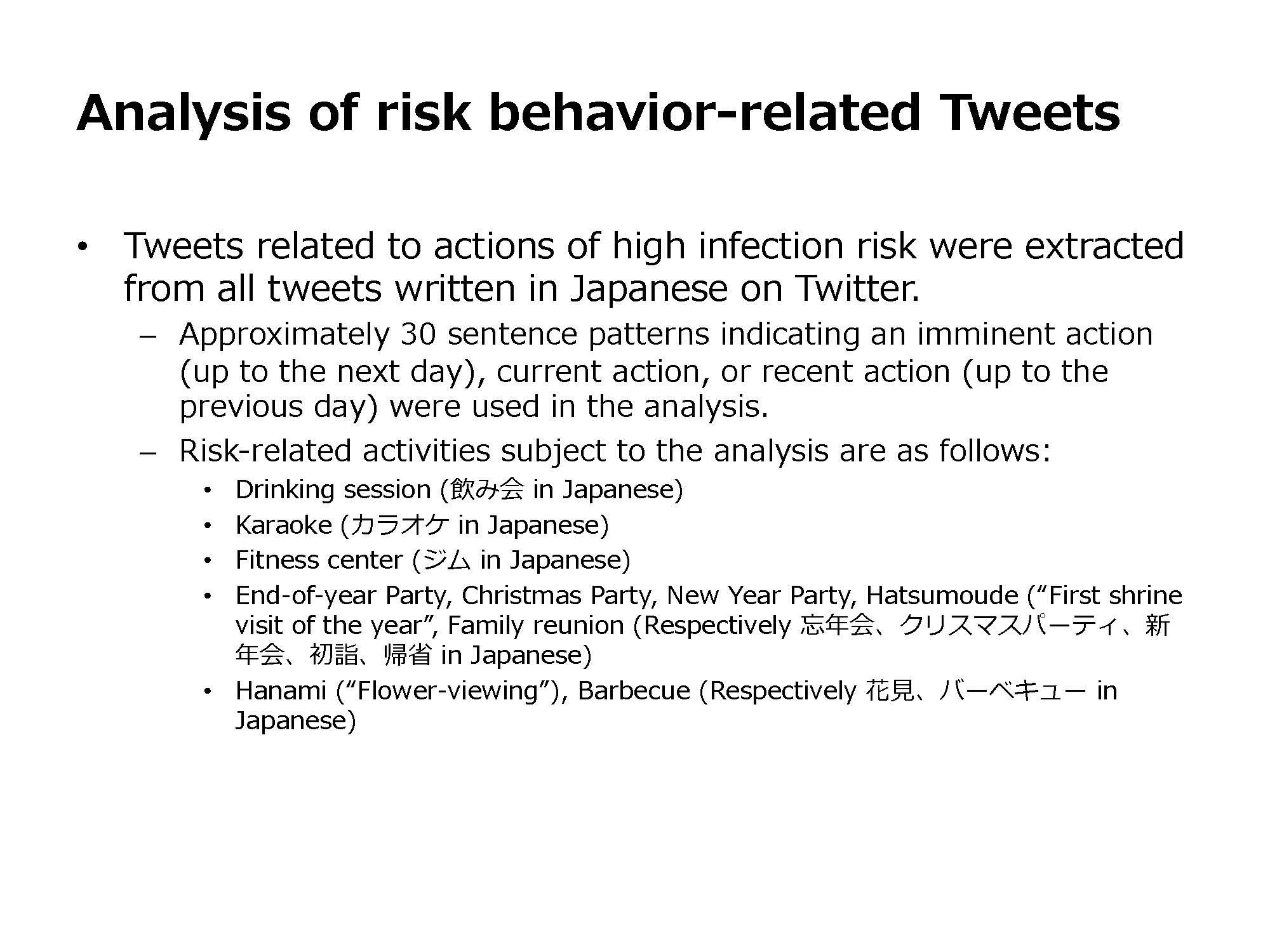 Analysis of risk behavior-related Tweets

• Tweets related to actions of high infection risk were extracted from all tweets written in Japanese on Twitter.

– Approximately 30 sentence patterns indicating an imminent action (up to the next day), current action, or recent action (up to the previous day) were used in the analysis.

– Risk-related activities subject to the analysis are as follows:

• Drinking session (飲み会 in Japanese)
• Karaoke (カラオケ in Japanese)
• Fitness center (ジム in Japanese)
• End-of-year Party, Christmas Party, New Year Party, Hatsumoude (“First shrine visit of the year”, Family reunion (Respectively 忘年会、クリスマスパーティ、新年会、初詣、帰省 in Japanese)
• Hanami (“Flower-viewing”), Barbecue (Respectively 花見、バーベキュー in Japanese)